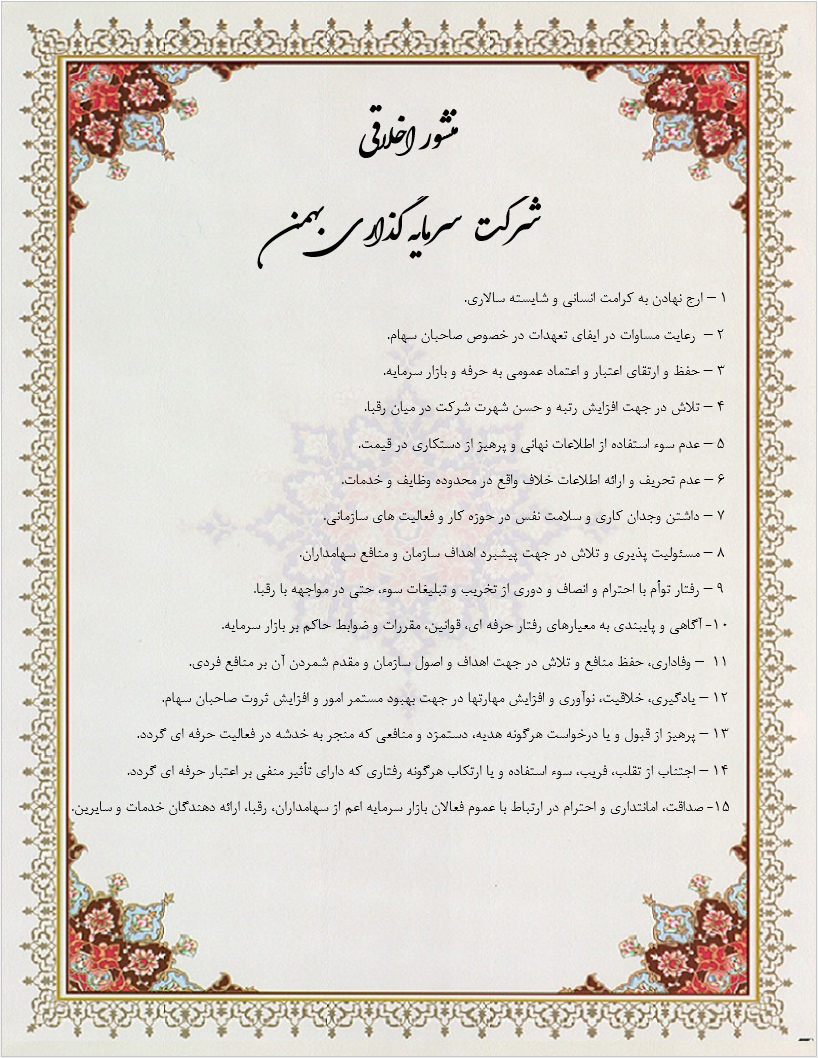 منشور اخلاقی

شرکت سرمایه گذاری بهمن

۱ – ارج نهادن به کرامت انسانی و شایسته سالاری.

۲ – رعایت مساوات در ایفای تعهدات در خصوص صاحبان سهام.

۳ – حفظ و ارتقای اعتبار و اعتماد عمومی به حرفه و بازار سرمایه.

۴ – تلاش در جهت افزایش رتبه و حسن شهرت شرکت در میان رقبا.

۵ – عدم سوء استفاده از اطلاعات نهانی و پرهیز از دستکاری در قیمت.

۶ – عدم تحریف و ارائه اطلاعات خلاف واقع در محدوده وظایف و خدمات.

۷ – داشتن وجدان کاری و سلامت نفس در حوزه کار و فعالیت های سازمانی.

۸ – مسئولیت پذیری و تلاش در جهت پیشبرد اهداف سازمان و منافع سهامداران.

۹ – رفتار توأم با احترام و انصاف و دوری از تخریب و تبلیغات سوء، حتی در مواجهه با رقبا.

۱۰- آگاهی و پایبندی به معیارهای رفتار حرفه ای، قوانین، مقررات و ضوابط حاکم بر بازار سرمایه.

۱۱ – وفاداری، حفظ منافع و تلاش در جهت اهداف و اصول سازمان و مقدم شمردن آن بر منافع فردی.

۱۲ – یادگیری، خلاقیت، نوآوری و افزایش مهارتها در جهت بهبود مستمر امور و افزایش ثروت صاحبان سهام.

۱۳ – پرهیز از قبول و یا درخواست هرگونه هدیه، دستمزد و منافعی که منجر به خدشه در فعالیت حرفه ای گردد.

۱۴ – اجتناب از تقلب، فریب، سوء استفاده و یا ارتکاب هرگونه رفتاری که دارای تأثیر منفی بر اعتبار حرفه ای گردد.

۱۵- صداقت، امانتداری و احترام در ارتباط با عموم فعالان بازار سرمایه اعم از سهامداران، رقبا، ارائه دهندگان خدمات و سایرین.